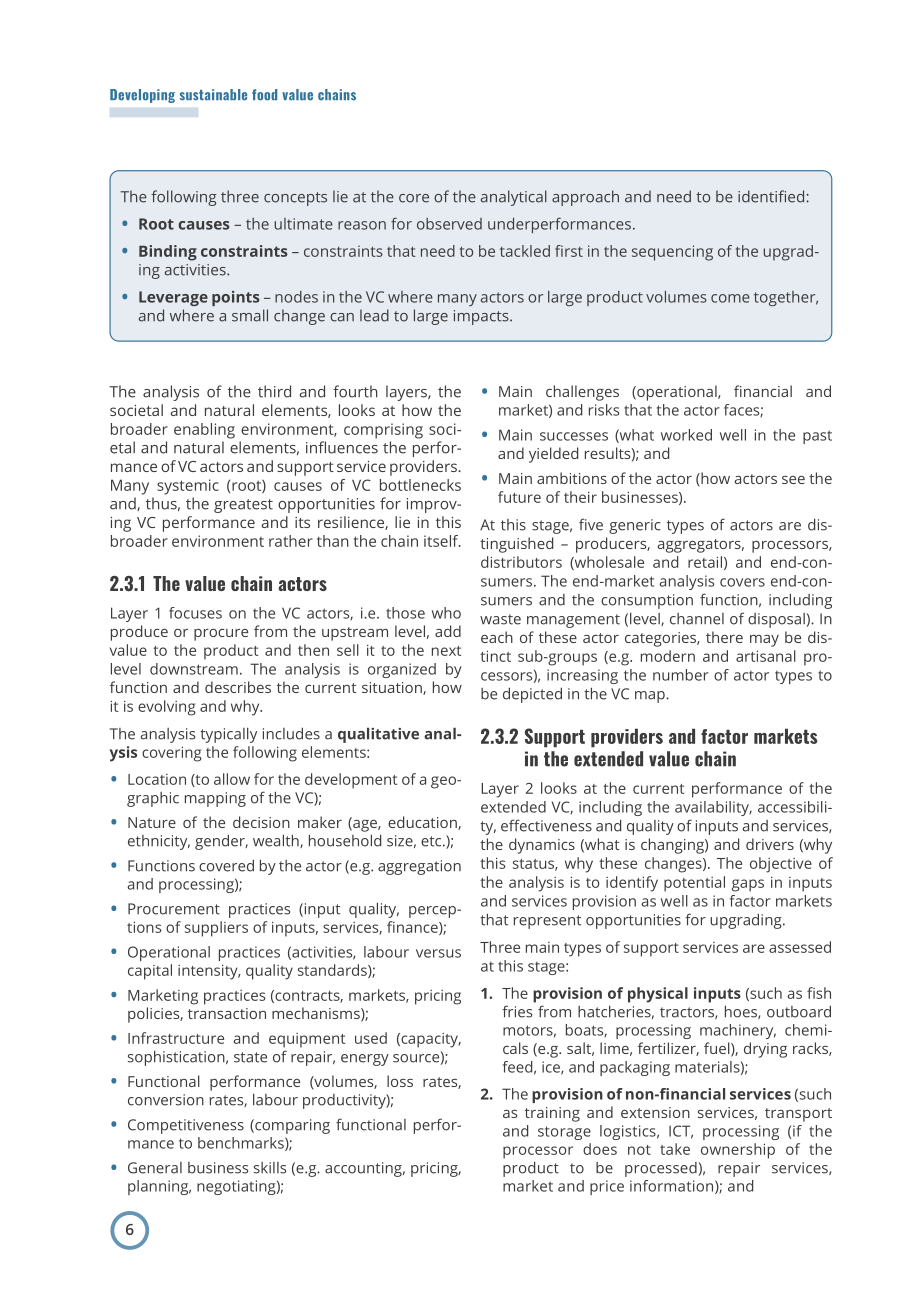 Developing sustainable food value chains

The following three concepts lie at the core of the analytical approach and need to be identified:

• Root causes – the ultimate reason for observed underperformances.
• Binding constraints – constraints that need to be tackled first in the sequencing of the upgrading activities.
• Leverage points – nodes in the VC where many actors or large product volumes come together, and where a small change can lead to large impacts.

The analysis of the third and fourth layers, the societal and natural elements, looks at how the broader enabling environment, comprising societal and natural elements, influences the performance of VC actors and support service providers. Many systemic (root) causes of VC bottlenecks and, thus, the greatest opportunities for improving VC performance and its resilience, lie in this broader environment rather than the chain itself.

2.3.1 The value chain actors

Layer 1 focuses on the VC actors, i.e. those who produce or procure from the upstream level, add value to the product and then sell it to the next level downstream. The analysis is organized by function and describes the current situation, how it is evolving and why.

The analysis typically includes a qualitative analysis covering the following elements:

• Location (to allow for the development of a geographic mapping of the VC);
• Nature of the decision maker (age, education, ethnicity, gender, wealth, household size, etc.);
• Functions covered by the actor (e.g. aggregation and processing);
• Procurement practices (input quality, perceptions of suppliers of inputs, services, finance);
• Operational practices (activities, labour versus capital intensity, quality standards);
• Marketing practices (contracts, markets, pricing policies, transaction mechanisms);
• Infrastructure and equipment used (capacity, sophistication, state of repair, energy source);
• Functional performance (volumes, loss rates, conversion rates, labour productivity);
• Competitiveness (comparing functional performance to benchmarks);
• General business skills (e.g. accounting, pricing, planning, negotiating);
• Main challenges (operational, financial and market) and risks that the actor faces;
• Main successes (what worked well in the past and yielded results); and
• Main ambitions of the actor (how actors see the future of their businesses).

At this stage, five generic types of actors are distinguished – producers, aggregators, processors, distributors (wholesale and retail) and end-consumers. The end-market analysis covers end-consumers and the consumption function, including waste management (level, channel of disposal). In each of these actor categories, there may be distinct sub-groups (e.g. modern and artisanal processors), increasing the number of actor types to be depicted in the VC map.

2.3.2 Support providers and factor markets in the extended value chain

Layer 2 looks at the current performance of the extended VC, including the availability, accessibility, effectiveness and quality of inputs and services, the dynamics (what is changing) and drivers (why this status, why these changes). The objective of the analysis is to identify potential gaps in inputs and services provision as well as in factor markets that represent opportunities for upgrading.

Three main types of support services are assessed at this stage:

1. The provision of physical inputs (such as fish fries from hatcheries, tractors, hoes, outboard motors, boats, processing machinery, chemicals (e.g. salt, lime, fertilizer, fuel), drying racks, feed, ice, and packaging materials);
2. The provision of non-financial services (such as training and extension services, transport and storage logistics, ICT, processing (if the processor does not take ownership of the product to be processed), repair services, market and price information); and

6